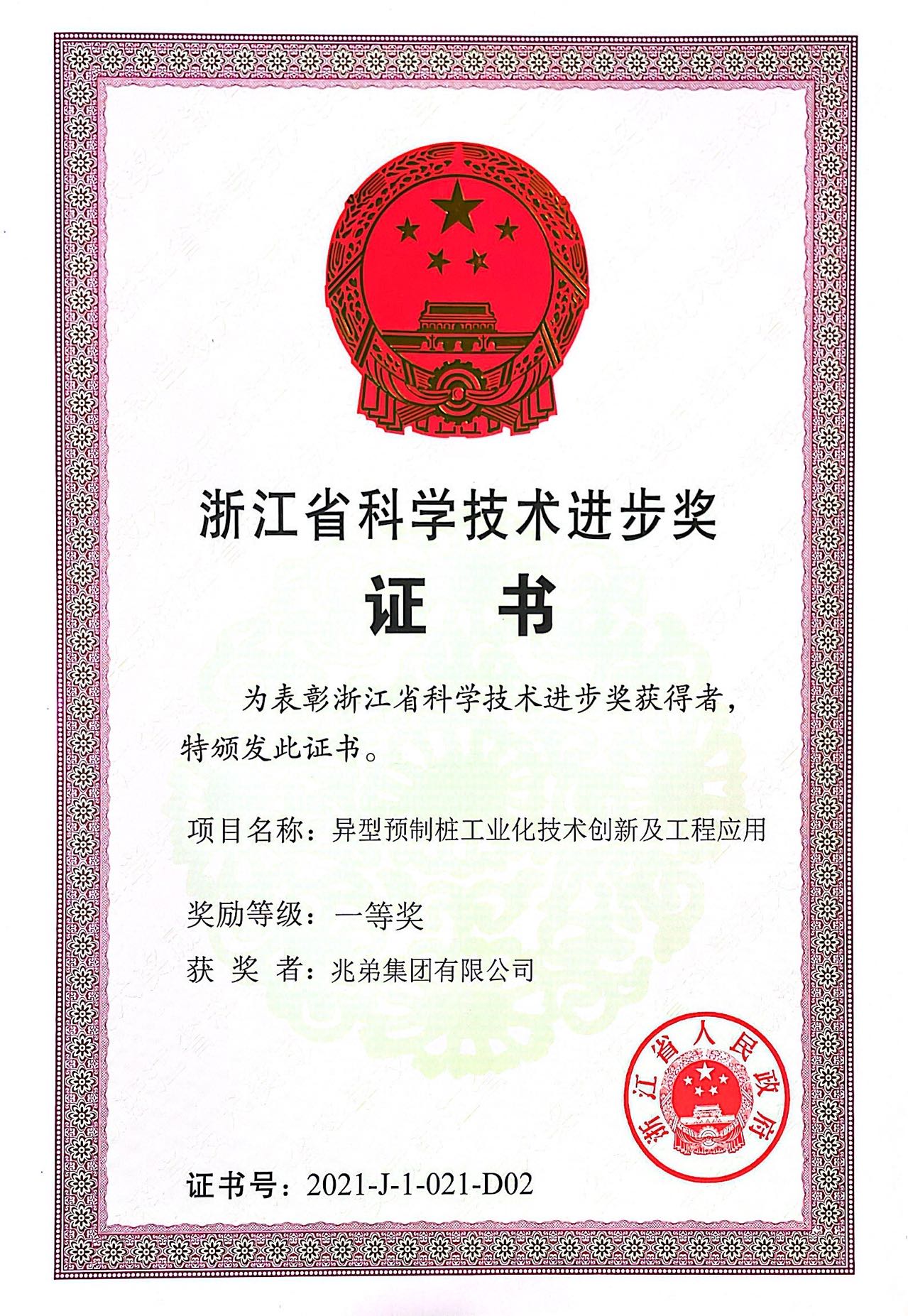 浙江省科学技术进步奖

证 书

为表彰浙江省科学技术进步奖获得者，特颁发此证书。

项目名称：异型预制桩工业化技术创新及工程应用

奖励等级：一等奖

获 奖 者：兆弟集团有限公司

浙江省人民政府

证书号：2021-J-1-021-D02